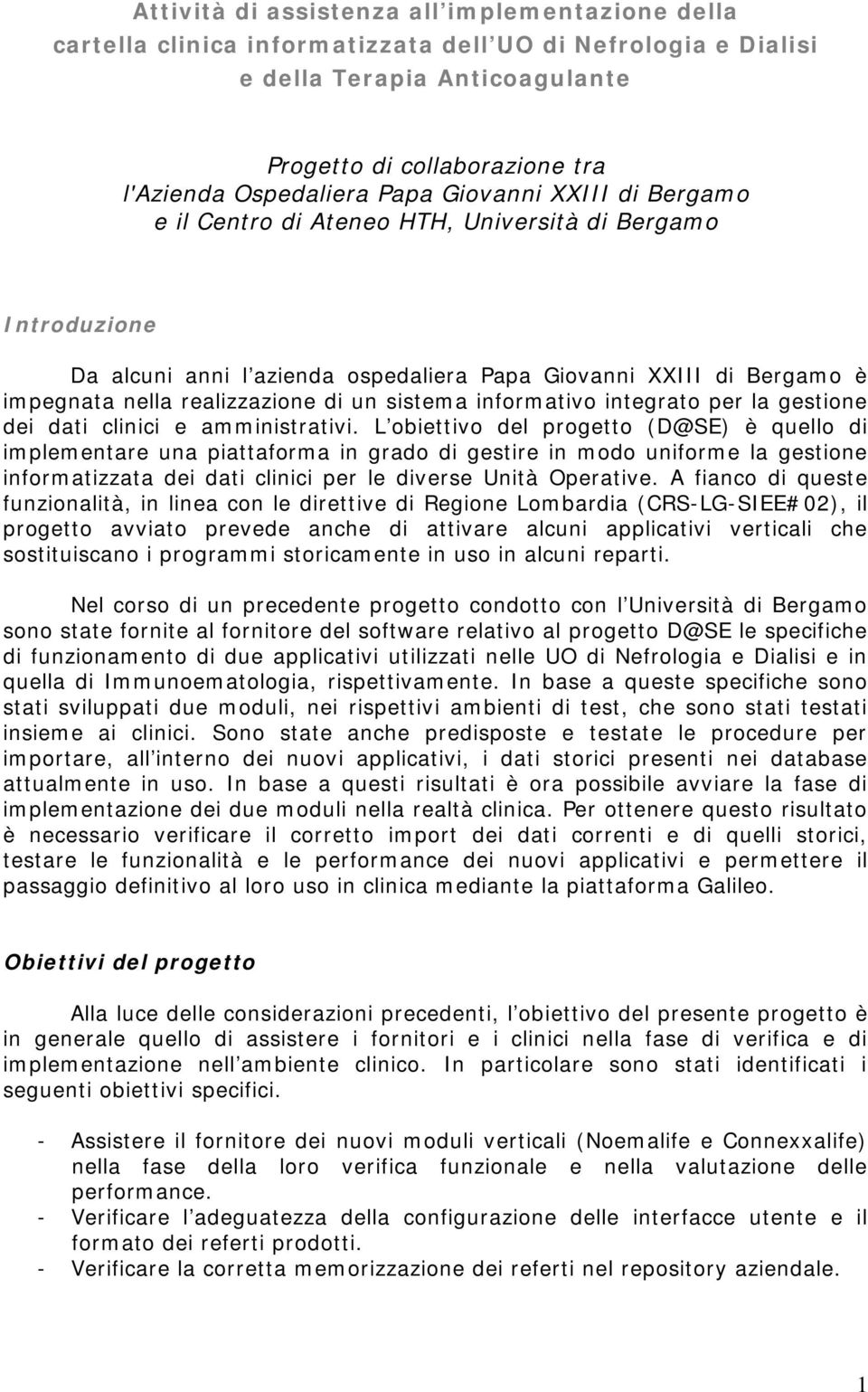 Attività di assistenza all implementazione della cartella clinica informatizzata dell UO di Nefrologia e Dialisi e della Terapia Anticoagulante

Progetto di collaborazione tra l'Azienda Ospedaliera Papa Giovanni XXIII di Bergamo e il Centro di Ateneo HTH, Università di Bergamo

Introduzione

Da alcuni anni l azienda ospedaliera Papa Giovanni XXIII di Bergamo è impegnata nella realizzazione di un sistema informativo integrato per la gestione dei dati clinici e amministrativi. L obiettivo del progetto (D@SE) è quello di implementare una piattaforma in grado di gestire in modo uniforme la gestione informatizzata dei dati clinici per le diverse Unità Operative. A fianco di queste funzionalità, in linea con le direttive di Regione Lombardia (CRS-LG-SIEE#02), il progetto avviato prevede anche di attivare alcuni applicativi verticali che sostituiscano i programmi storicamente in uso in alcuni reparti.

Nel corso di un precedente progetto condotto con l Università di Bergamo sono state fornite al fornitore del software relativo al progetto D@SE le specifiche di funzionamento di due applicativi utilizzati nelle UO di Nefrologia e Dialisi e in quella di Immunoematologia, rispettivamente. In base a queste specifiche sono stati sviluppati due moduli, nei rispettivi ambienti di test, che sono stati testati insieme ai clinici. Sono state anche predisposte e testate le procedure per importare, all interno dei nuovi applicativi, i dati storici presenti nei database attualmente in uso. In base a questi risultati è ora possibile avviare la fase di implementazione dei due moduli nella realtà clinica. Per ottenere questo risultato è necessario verificare il corretto import dei dati correnti e di quelli storici, testare le funzionalità e le performance dei nuovi applicativi e permettere il passaggio definitivo al loro uso in clinica mediante la piattaforma Galileo.

Obiettivi del progetto

Alla luce delle considerazioni precedenti, l obiettivo del presente progetto è in generale quello di assistere i fornitori e i clinici nella fase di verifica e di implementazione nell ambiente clinico. In particolare sono stati identificati i seguenti obiettivi specifici.

- Assistere il fornitore dei nuovi moduli verticali (Noemalife e Connexxalife) nella fase della loro verifica funzionale e nella valutazione delle performance.
- Verificare l adeguatezza della configurazione delle interfacce utente e il formato dei referti prodotti.
- Verificare la corretta memorizzazione dei referti nel repository aziendale.

1